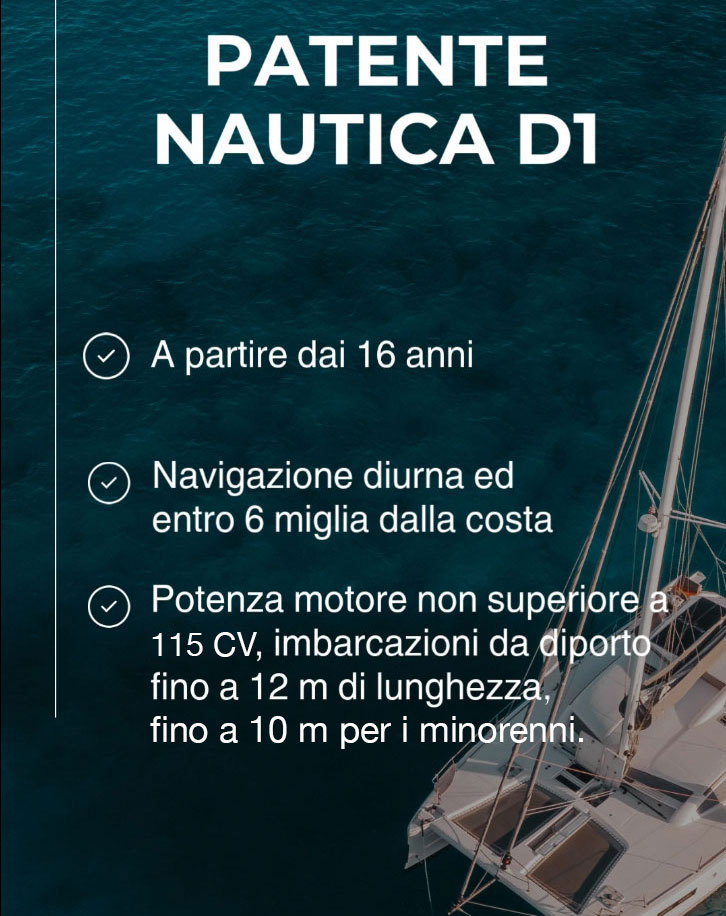 PATENTE NAUTICA D1

A partire dai 16 anni

Navigazione diurna ed entro 6 miglia dalla costa

Potenza motore non superiore a 115 CV, imbarcazioni da diporto fino a 12 m di lunghezza, fino a 10 m per i minorenni.